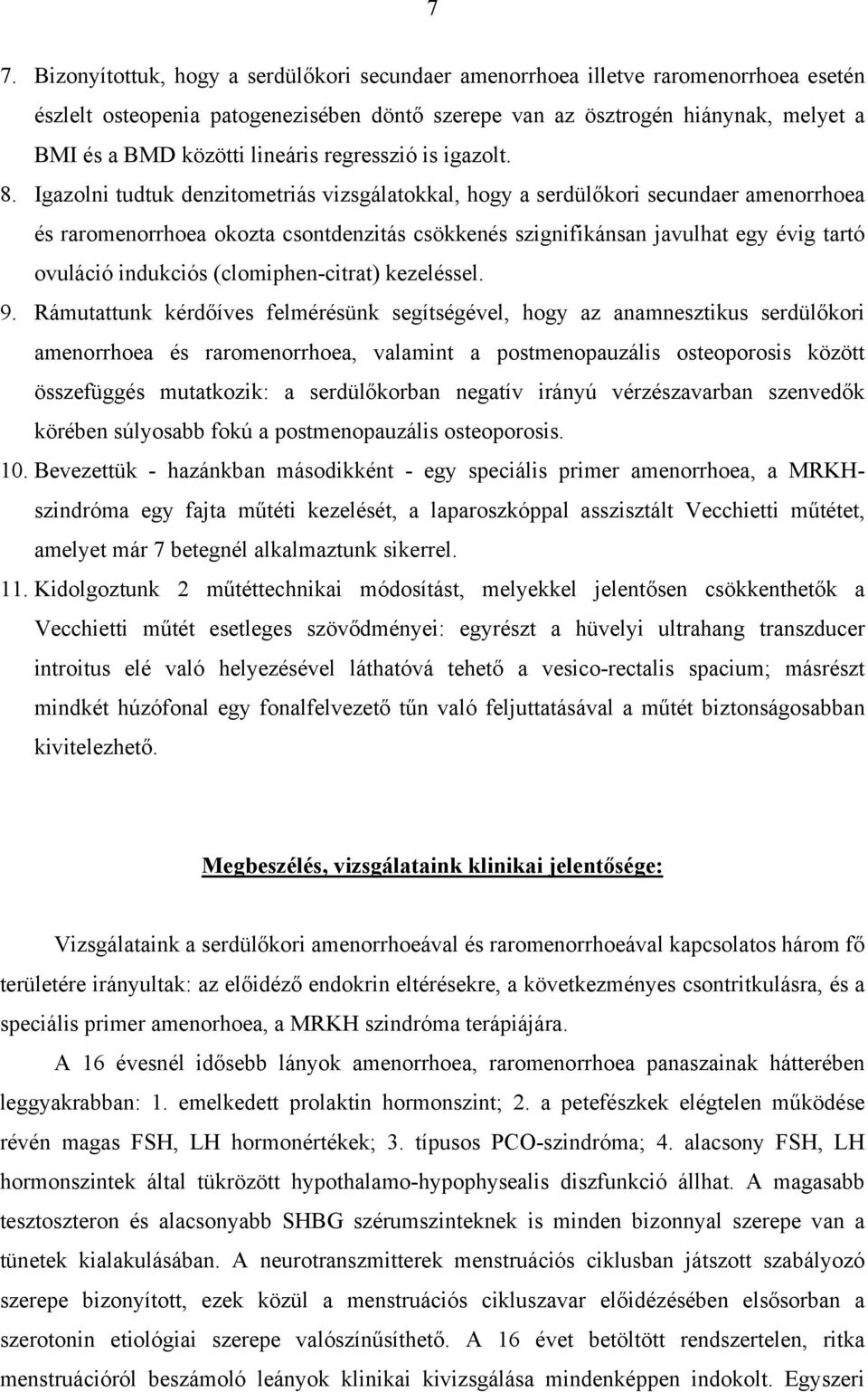 7

7. Bizonyítottuk, hogy a serdülőkori secundaer amenorrhoea illetve raromenorrhoea esetén észlelt osteopenia patogenezisében döntő szerepe van az ösztrogén hiánynak, melyet a BMI és a BMD közötti lineáris regresszió is igazolt.

8. Igazolni tudtuk denzitometriás vizsgálatokkal, hogy a serdülőkori secundaer amenorrhoea és raromenorrhoea okozta csontdenzitás csökkenés szignifikánsan javulhat egy évig tartó ovuláció indukciós (clomiphen-citrat) kezeléssel.

9. Rámutattunk kérdőíves felmérésünk segítségével, hogy az anamnesztikus serdülőkori amenorrhoea és raromenorrhoea, valamint a postmenopauzális osteoporosis között összefüggés mutatkozik: a serdülőkorban negatív irányú vérzészavarban szenvedők körében súlyosabb fokú a postmenopauzális osteoporosis.

10. Bevezettük - hazánkban másodikként - egy speciális primer amenorrhoea, a MRKH-szindróma egy fajta műtéti kezelését, a laparoszkóppal asszisztált Vecchietti műtétet, amelyet már 7 betegnél alkalmaztunk sikerrel.

11. Kidolgoztunk 2 műtéttechnikai módosítást, melyekkel jelentősen csökkenthetők a Vecchietti műtét esetleges szövődményei: egyrészt a hüvelyi ultrahang transzducer introitus elé való helyezésével láthatóvá tehető a vesico-rectalis spacium; másrészt mindkét húzófonal egy fonalfelvezető tűn való feljuttatásával a műtét biztonságosabban kivitelezhető.

Megbeszélés, vizsgálataink klinikai jelentősége:

Vizsgálataink a serdülőkori amenorrhoeával és raromenorrhoeával kapcsolatos három fő területére irányultak: az előidéző endokrin eltérésekre, a következményes csontritkulásra, és a speciális primer amenorhoea, a MRKH szindróma terápiájára.

A 16 évesnél idősebb lányok amenorrhoea, raromenorrhoea panaszainak hátterében leggyakrabban: 1. emelkedett prolaktin hormonszint; 2. a petefészkek elégtelen működése révén magas FSH, LH hormonértékek; 3. típusos PCO-szindróma; 4. alacsony FSH, LH hormonszintek által tükrözött hypothalamo-hypophysealis diszfunkció állhat. A magasabb tesztoszteron és alacsonyabb SHBG szérumszinteknek is minden bizonnyal szerepe van a tünetek kialakulásában. A neurotranszmitterek menstruációs ciklusban játszott szabályozó szerepe bizonyított, ezek közül a menstruációs cikluszavar előidézésében elsősorban a szerotonin etiológiai szerepe valószínűsíthető. A 16 évet betöltött rendszertelen, ritka menstruációról beszámoló leányok klinikai kivizsgálása mindenképpen indokolt. Egyszeri